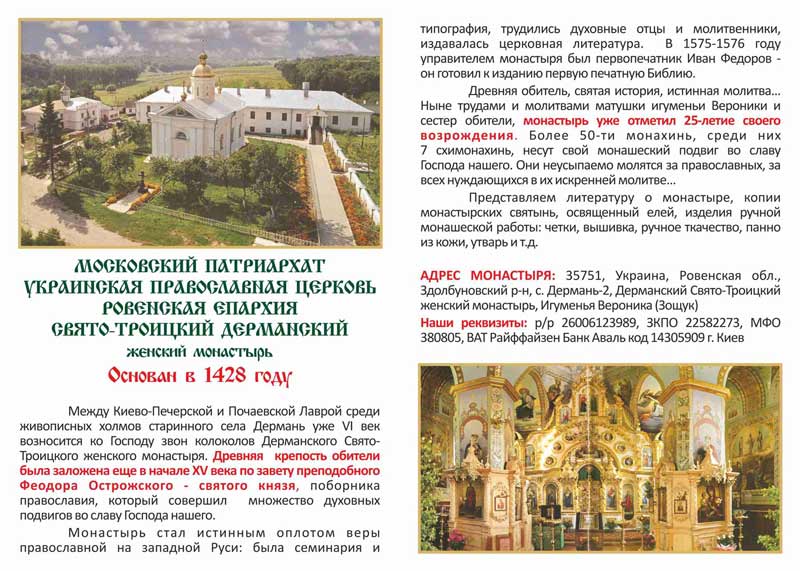 МОСКОВСКИЙ ПАТРИАРХАТ
УКРАИНСКАЯ ПРАВОСЛАВНАЯ ЦЕРКОВЬ
РОВЕНСКАЯ ЕПАРХИЯ
СВЯТО-ТРОИЦКИЙ ДЕРМАНСКИЙ
женский монастырь
Основан в 1428 году

Между Киево-Печерской и Почаевской Лаврой среди живописных холмов старинного села Дермань уже VI век возносится ко Господу звон колоколов Дерманского Свято-Троицкого женского монастыря. Древняя крепость обители была заложена еще в начале XV века по завету преподобного Феодора Острожского - святого князя, поборника православия, который совершил множество духовных подвигов во славу Господа нашего.

Монастырь стал истинным оплотом веры православной на западной Руси: была семинария и типография, трудились духовные отцы и молитвенники, издавалась церковная литература. В 1575-1576 году управителем монастыря был первопечатник Иван Федоров - он готовил к изданию первую печатную Библию.

Древняя обитель, святая история, истинная молитва... Ныне трудами и молитвами матушки игумены Вероники и сестер обители, монастырь уже отметил 25-летие своего возрождения. Более 50-ти монахинь, среди них 7 схимонахинь, несут свой монашеский подвиг во славу Господа нашего. Они неусыпаемо молятся за православных, за всех нуждающихся в их искренней молитве...

Представляем литературу о монастыре, копии монастырских святынь, освященный елей, изделия ручной монашеской работы: четки, вышивка, ручное ткачество, панно из кожи, утварь и т.д.

АДРЕС МОНАСТЫРЯ: 35751, Украина, Ровенская обл., Здолбуновский р-н, с. Дермань-2, Дерманский Свято-Троицкий женский монастырь, Игуменья Вероника (Зощук)
Наши реквизиты: р/р 26006123989, ЗКПО 22582273, МФО 380805, ВАТ Райффайзен Банк Аваль код 14305909 г. Киев